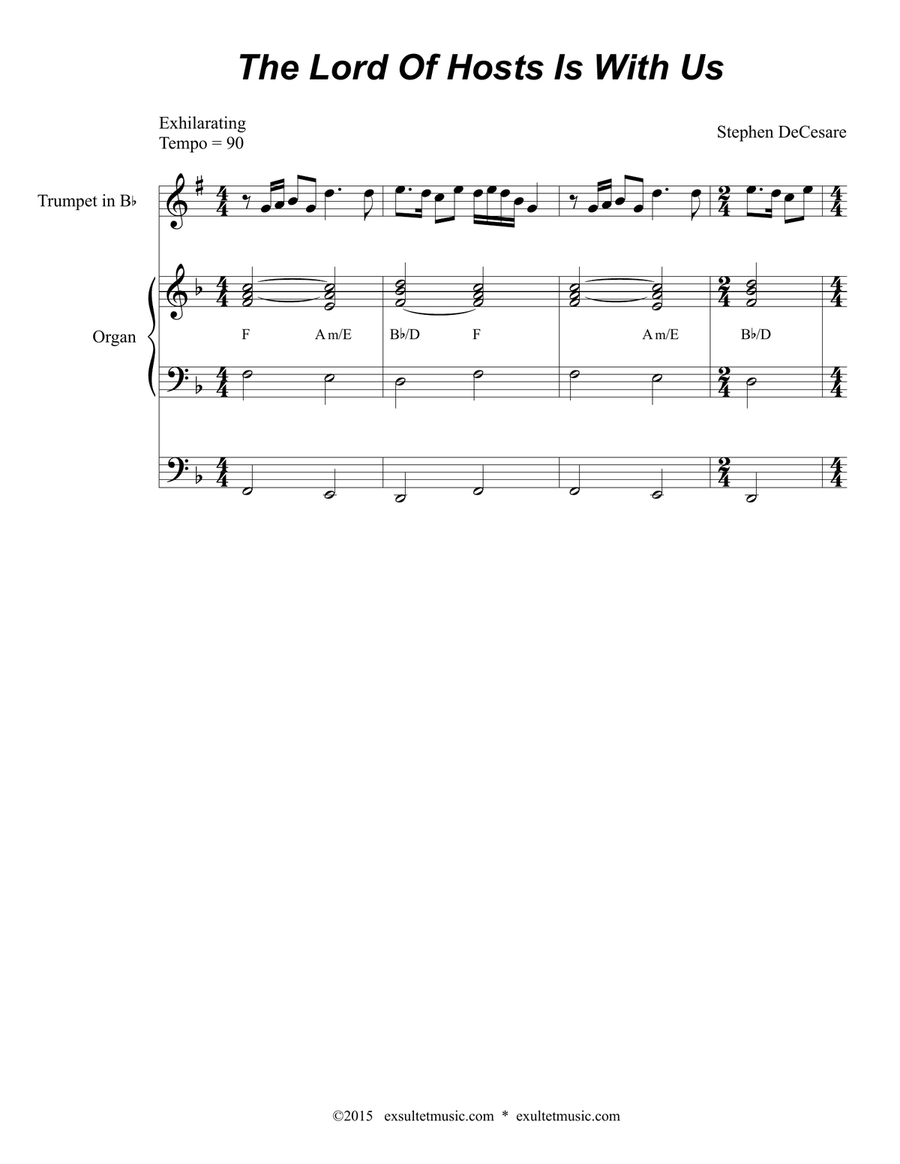 The Lord Of Hosts Is With Us

Exhilarating
Tempo = 90

Stephen DeCesare

Trumpet in B♭

Organ

F A m/E B♭/D F A m/E B♭/D

©2015 exsultetmusic.com * exultetmusic.com